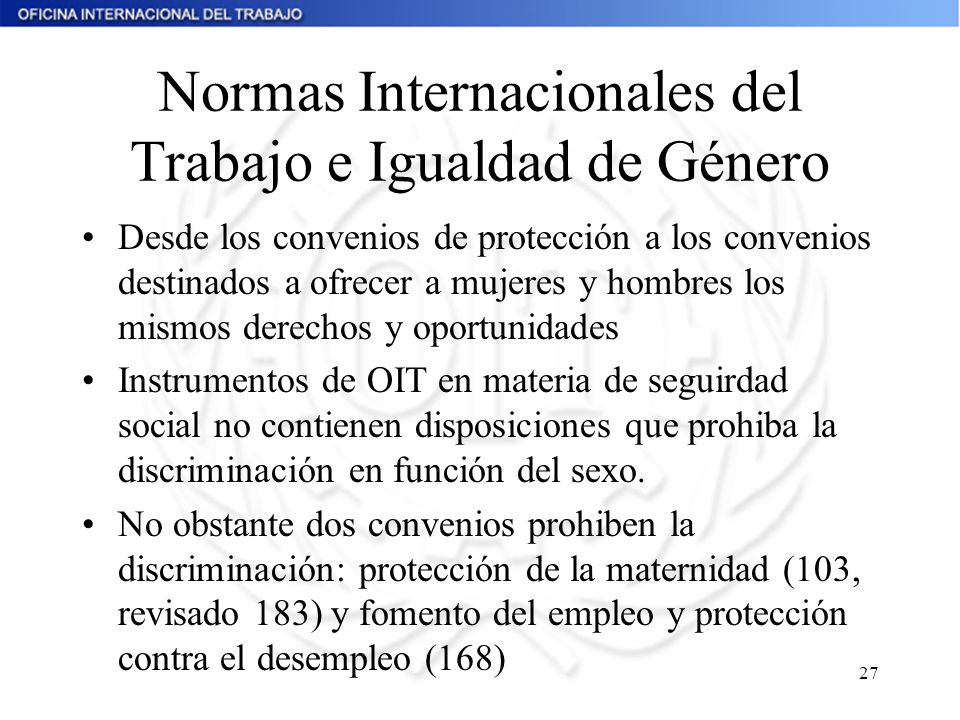 OFICINA INTERNACIONAL DEL TRABAJO

Normas Internacionales del Trabajo e Igualdad de Género

• Desde los convenios de protección a los convenios destinados a ofrecer a mujeres y hombres los mismos derechos y oportunidades

• Instrumentos de OIT en materia de seguirdad social no contienen disposiciones que prohiba la discriminación en función del sexo.

• No obstante dos convenios prohiben la discriminación: protección de la maternidad (103, revisado 183) y fomento del empleo y protección contra el desempleo (168)

27